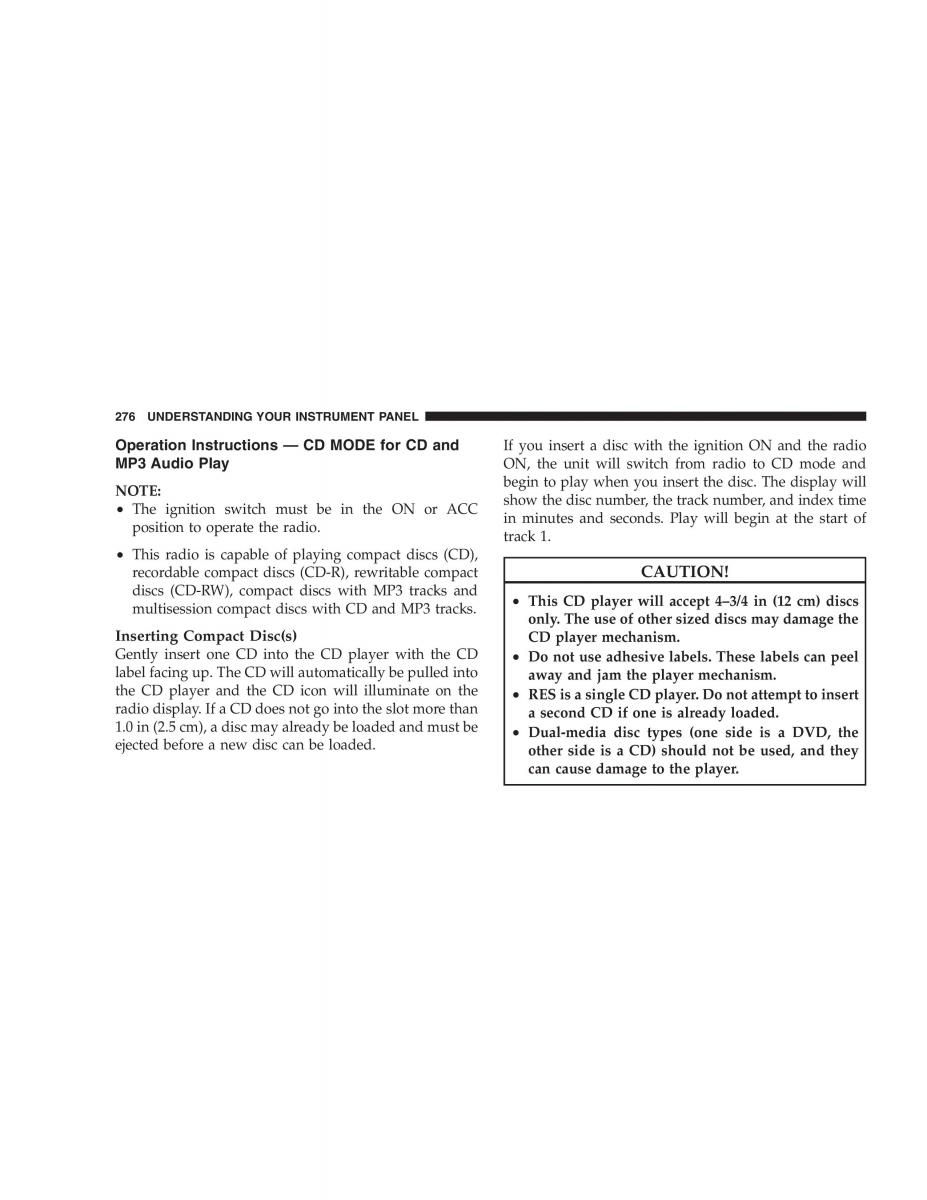 276 UNDERSTANDING YOUR INSTRUMENT PANEL

Operation Instructions — CD MODE for CD and MP3 Audio Play

NOTE:
• The ignition switch must be in the ON or ACC position to operate the radio.
• This radio is capable of playing compact discs (CD), recordable compact discs (CD-R), rewritable compact discs (CD-RW), compact discs with MP3 tracks and multisession compact discs with CD and MP3 tracks.

Inserting Compact Disc(s)
Gently insert one CD into the CD player with the CD label facing up. The CD will automatically be pulled into the CD player and the CD icon will illuminate on the radio display. If a CD does not go into the slot more than 1.0 in (2.5 cm), a disc may already be loaded and must be ejected before a new disc can be loaded.

If you insert a disc with the ignition ON and the radio ON, the unit will switch from radio to CD mode and begin to play when you insert the disc. The display will show the disc number, the track number, and index time in minutes and seconds. Play will begin at the start of track 1.

CAUTION!
• This CD player will accept 4–3/4 in (12 cm) discs only. The use of other sized discs may damage the CD player mechanism.
• Do not use adhesive labels. These labels can peel away and jam the player mechanism.
• RES is a single CD player. Do not attempt to insert a second CD if one is already loaded.
• Dual-media disc types (one side is a DVD, the other side is a CD) should not be used, and they can cause damage to the player.